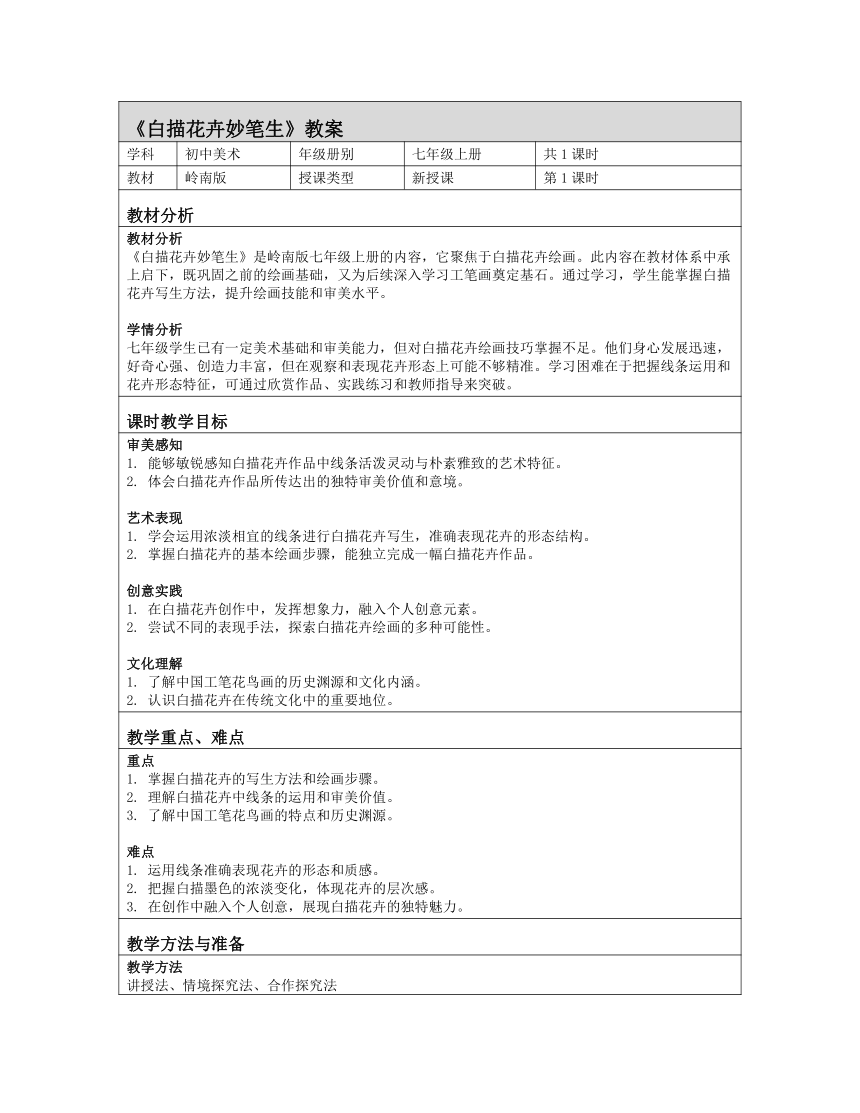 《白描花卉妙笔生》教案

| 学科 | 初中美术 | 年级册别 | 七年级上册 | 共 1 课时 |
|---|---|---|---|---|
| 教材 | 岭南版 | 授课类型 | 新授课 | 第 1 课时 |

教材分析

教材分析
《白描花卉妙笔生》是岭南版七年级上册的内容，它聚焦于白描花卉绘画。此内容在教材体系中承上启下，既巩固之前的绘画基础，又为后续深入学习工笔画奠定基石。通过学习，学生能掌握白描花卉写生方法，提升绘画技能和审美水平。

学情分析
七年级学生已有一定美术基础和审美能力，但对白描花卉绘画技巧掌握不足。他们身心发展迅速，好奇心强、创造力丰富，但在观察和表现花卉形态上可能不够精准。学习困难在于把握线条运用和花卉形态特征，可通过欣赏作品、实践练习和教师指导来突破。

课时教学目标

审美感知
1. 能够敏锐感知白描花卉作品中线条活泼灵动与朴素雅致的艺术特征。
2. 体会白描花卉作品所传达出的独特审美价值和意境。

艺术表现
1. 学会运用浓淡相宜的线条进行白描花卉写生，准确表现花卉的形态结构。
2. 掌握白描花卉的基本绘画步骤，能独立完成一幅白描花卉作品。

创意实践
1. 在白描花卉创作中，发挥想象力，融入个人创意元素。
2. 尝试不同的表现手法，探索白描花卉绘画的多种可能性。

文化理解
1. 了解中国工笔花鸟画的历史渊源和文化内涵。
2. 认识白描花卉在传统文化中的重要地位。

教学重点、难点

重点
1. 掌握白描花卉的写生方法和绘画步骤。
2. 理解白描花卉中线条的运用和审美价值。
3. 了解中国工笔花鸟画的特点和历史渊源。

难点
1. 运用线条准确表现花卉的形态和质感。
2. 把握白描墨色的浓淡变化，体现花卉的层次感。
3. 在创作中融入个人创意，展现白描花卉的独特魅力。

教学方法与准备

教学方法
讲授法、情境探究法、合作探究法